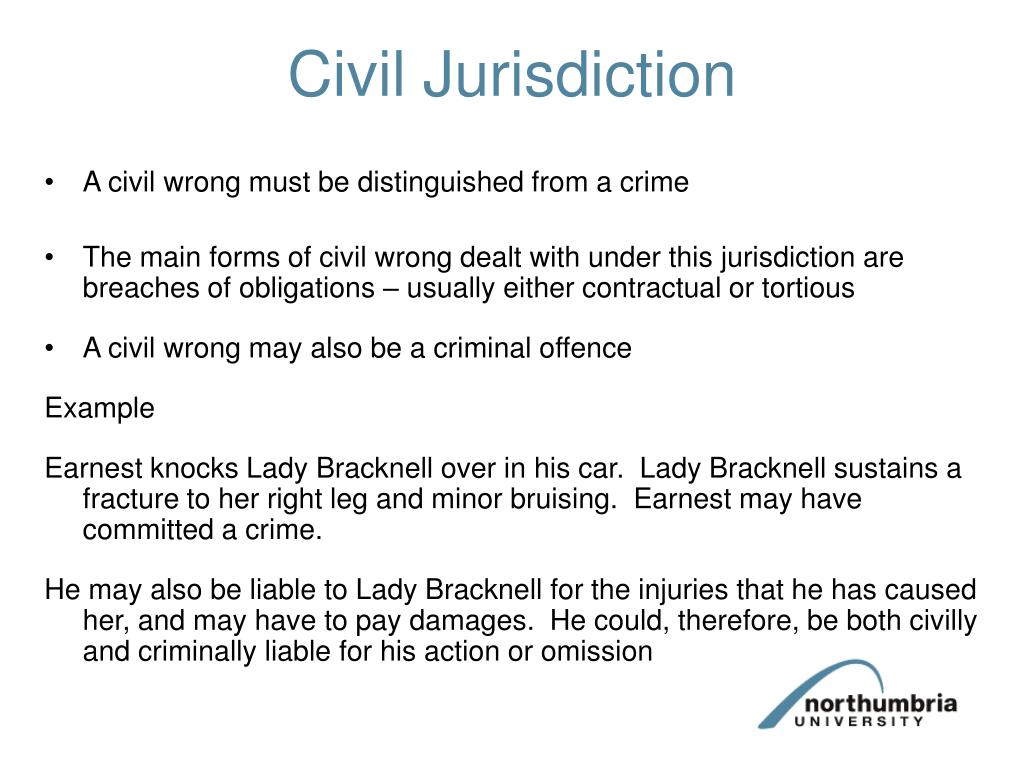 Civil Jurisdiction

• A civil wrong must be distinguished from a crime

• The main forms of civil wrong dealt with under this jurisdiction are breaches of obligations – usually either contractual or tortious

• A civil wrong may also be a criminal offence

Example

Earnest knocks Lady Bracknell over in his car. Lady Bracknell sustains a fracture to her right leg and minor bruising. Earnest may have committed a crime.

He may also be liable to Lady Bracknell for the injuries that he has caused her, and may have to pay damages. He could, therefore, be both civilly and criminally liable for his action or omission

northumbria
UNIVERSITY